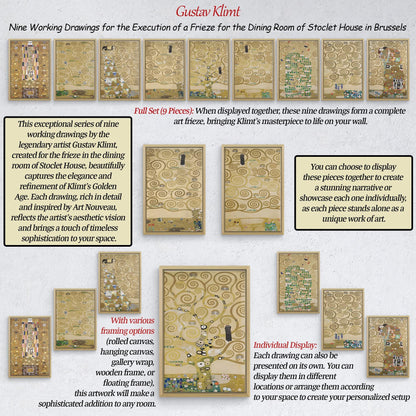 Gustav Klimt

Nine Working Drawings for the Execution of a Frieze for the Dining Room of Stoclet House in Brussels

Full Set (9 Pieces): When displayed together, these nine drawings form a complete art frieze, bringing Klimt's masterpiece to life on your wall.

This exceptional series of nine working drawings by the legendary artist Gustav Klimt, created for the frieze in the dining room of Stoclet House, beautifully captures the elegance and refinement of Klimt's Golden Age. Each drawing, rich in detail and inspired by Art Nouveau, reflects the artist's aesthetic vision and brings a touch of timeless sophistication to your space.

You can choose to display these pieces together to create a stunning narrative or showcase each one individually, as each piece stands alone as a unique work of art.

With various framing options (rolled canvas, hanging canvas, gallery wrap, wooden frame, or floating frame), this artwork will make a sophisticated addition to any room.

Individual Display: Each drawing can also be presented on its own. You can display them in different locations or arrange them according to your space to create your personalized setup